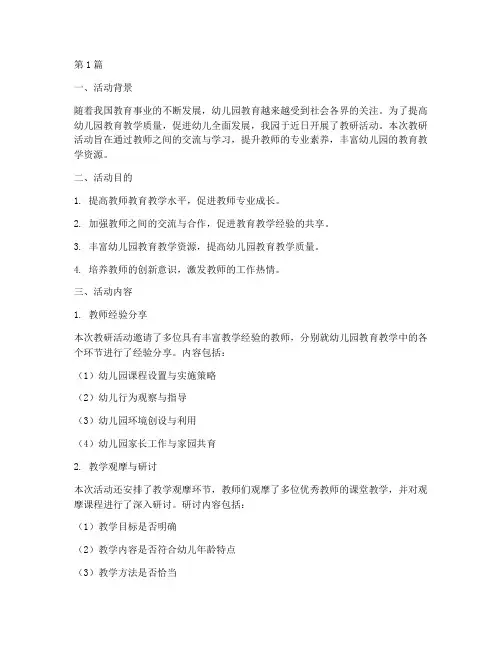 第1篇

一、活动背景

随着我国教育事业的不断发展，幼儿园教育越来越受到社会各界的关注。为了提高幼儿园教育教学质量，促进幼儿全面发展，我园于近日开展了教研活动。本次教研活动旨在通过教师之间的交流与学习，提升教师的专业素养，丰富幼儿园的教育教学资源。

二、活动目的

1. 提高教师教育教学水平，促进教师专业成长。

2. 加强教师之间的交流与合作，促进教育教学经验的共享。

3. 丰富幼儿园教育教学资源，提高幼儿园教育教学质量。

4. 培养教师的创新意识，激发教师的工作热情。

三、活动内容

1. 教师经验分享

本次教研活动邀请了多位具有丰富教学经验的教师，分别就幼儿园教育教学中的各个环节进行了经验分享。内容包括：

（1）幼儿园课程设置与实施策略

（2）幼儿行为观察与指导

（3）幼儿园环境创设与利用

（4）幼儿园家长工作与家园共育

2. 教学观摩与研讨

本次活动还安排了教学观摩环节，教师们观摩了多位优秀教师的课堂教学，并对观摩课程进行了深入研讨。研讨内容包括：

（1）教学目标是否明确

（2）教学内容是否符合幼儿年龄特点

（3）教学方法是否恰当